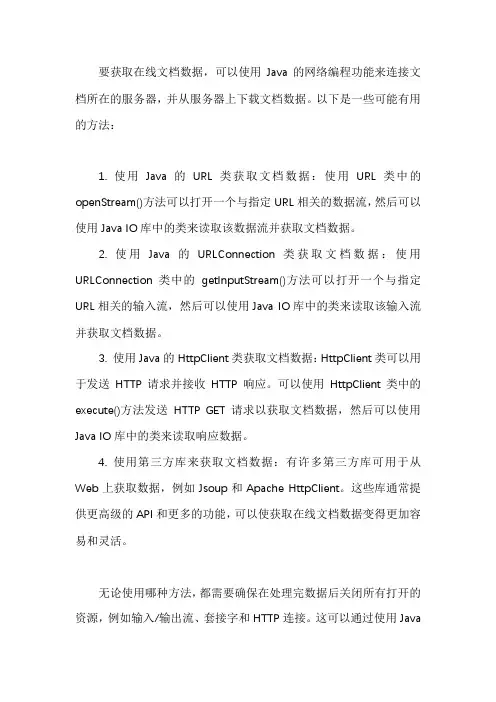 要获取在线文档数据，可以使用 Java 的网络编程功能来连接文档所在的服务器，并从服务器上下载文档数据。以下是一些可能有用的方法：

1. 使用 Java 的 URL 类获取文档数据：使用 URL 类中的 openStream()方法可以打开一个与指定 URL 相关的数据流，然后可以使用 Java IO 库中的类来读取该数据流并获取文档数据。

2. 使用 Java 的 URLConnection 类获取文档数据：使用 URLConnection 类中的 getInputStream()方法可以打开一个与指定 URL 相关的输入流，然后可以使用 Java IO 库中的类来读取该输入流并获取文档数据。

3. 使用 Java 的 HttpClient 类获取文档数据：HttpClient 类可以用于发送 HTTP 请求并接收 HTTP 响应。可以使用 HttpClient 类中的 execute()方法发送 HTTP GET 请求以获取文档数据，然后可以使用 Java IO 库中的类来读取响应数据。

4. 使用第三方库来获取文档数据：有许多第三方库可用于从 Web 上获取数据，例如 Jsoup 和 Apache HttpClient。这些库通常提供更高级的 API 和更多的功能，可以使获取在线文档数据变得更加容易和灵活。

无论使用哪种方法，都需要确保在处理完数据后关闭所有打开的资源，例如输入/输出流、套接字和 HTTP 连接。这可以通过使用 Java